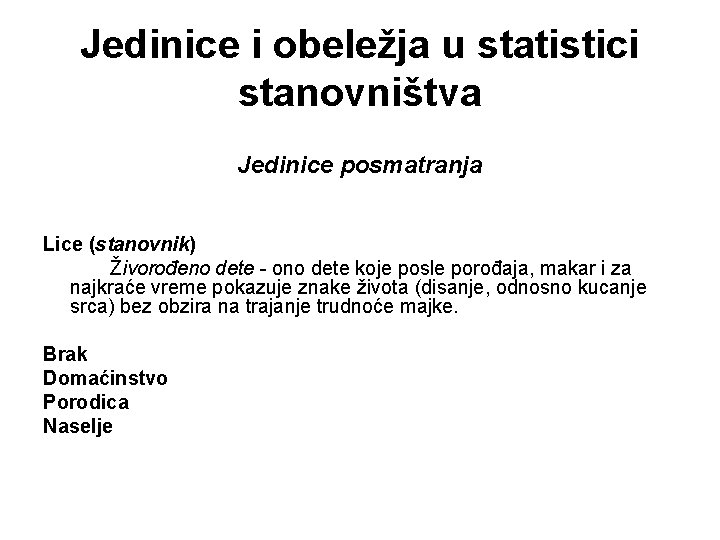 Jedinice i obeležja u statistici stanovništva

Jedinice posmatranja

Lice (stanovnik)
Živorođeno dete - ono dete koje posle porođaja, makar i za najkraće vreme pokazuje znake života (disanje, odnosno kucanje srca) bez obzira na trajanje trudnoće majke.

Brak
Domaćinstvo
Porodica
Naselje